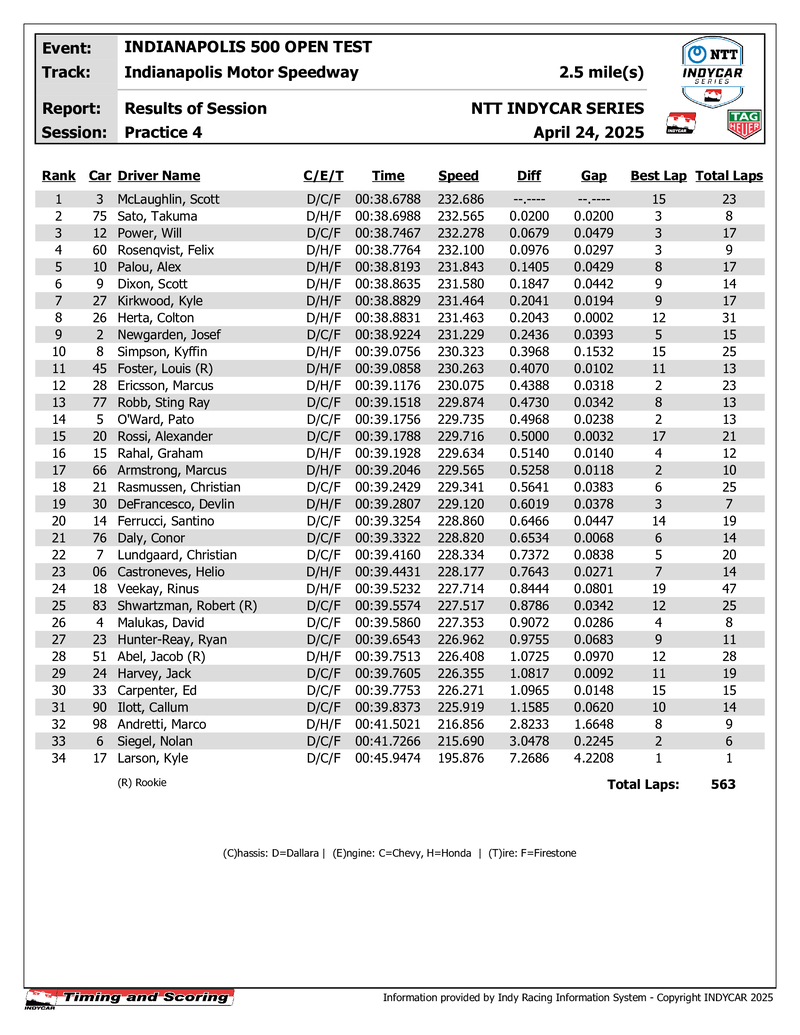 Event: INDIANAPOLIS 500 OPEN TEST
Track: Indianapolis Motor Speedway 2.5 mile(s)
Report: Results of Session NTT INDYCAR SERIES
Session: Practice 4 April 24, 2025

NTT INDYCAR SERIES

INDYCAR

TAG HEUER

| Rank | Car | Driver Name | C/E/T | Time | Speed | Diff | Gap | Best Lap | Total Laps |
|---|---|---|---|---|---|---|---|---|---|
| 1 | 3 | McLaughlin, Scott | D/C/F | 00:38.6788 | 232.686 | --.---- | --.---- | 15 | 23 |
| 2 | 75 | Sato, Takuma | D/H/F | 00:38.6988 | 232.565 | 0.0200 | 0.0200 | 3 | 8 |
| 3 | 12 | Power, Will | D/C/F | 00:38.7467 | 232.278 | 0.0679 | 0.0479 | 3 | 17 |
| 4 | 60 | Rosenqvist, Felix | D/H/F | 00:38.7764 | 232.100 | 0.0976 | 0.0297 | 3 | 9 |
| 5 | 10 | Palou, Alex | D/H/F | 00:38.8193 | 231.843 | 0.1405 | 0.0429 | 8 | 17 |
| 6 | 9 | Dixon, Scott | D/H/F | 00:38.8635 | 231.580 | 0.1847 | 0.0442 | 9 | 14 |
| 7 | 27 | Kirkwood, Kyle | D/H/F | 00:38.8829 | 231.464 | 0.2041 | 0.0194 | 9 | 17 |
| 8 | 26 | Herta, Colton | D/H/F | 00:38.8831 | 231.463 | 0.2043 | 0.0002 | 12 | 31 |
| 9 | 2 | Newgarden, Josef | D/C/F | 00:38.9224 | 231.229 | 0.2436 | 0.0393 | 5 | 15 |
| 10 | 8 | Simpson, Kyffin | D/H/F | 00:39.0756 | 230.323 | 0.3968 | 0.1532 | 15 | 25 |
| 11 | 45 | Foster, Louis (R) | D/H/F | 00:39.0858 | 230.263 | 0.4070 | 0.0102 | 11 | 13 |
| 12 | 28 | Ericsson, Marcus | D/H/F | 00:39.1176 | 230.075 | 0.4388 | 0.0318 | 2 | 23 |
| 13 | 77 | Robb, Sting Ray | D/C/F | 00:39.1518 | 229.874 | 0.4730 | 0.0342 | 8 | 13 |
| 14 | 5 | O'Ward, Pato | D/C/F | 00:39.1756 | 229.735 | 0.4968 | 0.0238 | 2 | 13 |
| 15 | 20 | Rossi, Alexander | D/C/F | 00:39.1788 | 229.716 | 0.5000 | 0.0032 | 17 | 21 |
| 16 | 15 | Rahal, Graham | D/H/F | 00:39.1928 | 229.634 | 0.5140 | 0.0140 | 4 | 12 |
| 17 | 66 | Armstrong, Marcus | D/H/F | 00:39.2046 | 229.565 | 0.5258 | 0.0118 | 2 | 10 |
| 18 | 21 | Rasmussen, Christian | D/C/F | 00:39.2429 | 229.341 | 0.5641 | 0.0383 | 6 | 25 |
| 19 | 30 | DeFrancesco, Devlin | D/H/F | 00:39.2807 | 229.120 | 0.6019 | 0.0378 | 3 | 7 |
| 20 | 14 | Ferrucci, Santino | D/C/F | 00:39.3254 | 228.860 | 0.6466 | 0.0447 | 14 | 19 |
| 21 | 76 | Daly, Conor | D/C/F | 00:39.3322 | 228.820 | 0.6534 | 0.0068 | 6 | 14 |
| 22 | 7 | Lundgaard, Christian | D/C/F | 00:39.4160 | 228.334 | 0.7372 | 0.0838 | 5 | 20 |
| 23 | 06 | Castroneves, Helio | D/H/F | 00:39.4431 | 228.177 | 0.7643 | 0.0271 | 7 | 14 |
| 24 | 18 | Veekay, Rinus | D/H/F | 00:39.5232 | 227.714 | 0.8444 | 0.0801 | 19 | 47 |
| 25 | 83 | Shwartzman, Robert (R) | D/C/F | 00:39.5574 | 227.517 | 0.8786 | 0.0342 | 12 | 25 |
| 26 | 4 | Malukas, David | D/C/F | 00:39.5860 | 227.353 | 0.9072 | 0.0286 | 4 | 8 |
| 27 | 23 | Hunter-Reay, Ryan | D/C/F | 00:39.6543 | 226.962 | 0.9755 | 0.0683 | 9 | 11 |
| 28 | 51 | Abel, Jacob (R) | D/H/F | 00:39.7513 | 226.408 | 1.0725 | 0.0970 | 12 | 28 |
| 29 | 24 | Harvey, Jack | D/C/F | 00:39.7605 | 226.355 | 1.0817 | 0.0092 | 11 | 19 |
| 30 | 33 | Carpenter, Ed | D/C/F | 00:39.7753 | 226.271 | 1.0965 | 0.0148 | 15 | 15 |
| 31 | 90 | Ilott, Callum | D/C/F | 00:39.8373 | 225.919 | 1.1585 | 0.0620 | 10 | 14 |
| 32 | 98 | Andretti, Marco | D/H/F | 00:41.5021 | 216.856 | 2.8233 | 1.6648 | 8 | 9 |
| 33 | 6 | Siegel, Nolan | D/C/F | 00:41.7266 | 215.690 | 3.0478 | 0.2245 | 2 | 6 |
| 34 | 17 | Larson, Kyle | D/C/F | 00:45.9474 | 195.876 | 7.2686 | 4.2208 | 1 | 1 |

(R) Rookie

Total Laps: 563

(C)hassis: D=Dallara | (E)ngine: C=Chevy, H=Honda | (T)ire: F=Firestone

INDYCAR Timing and Scoring

Information provided by Indy Racing Information System - Copyright INDYCAR 2025